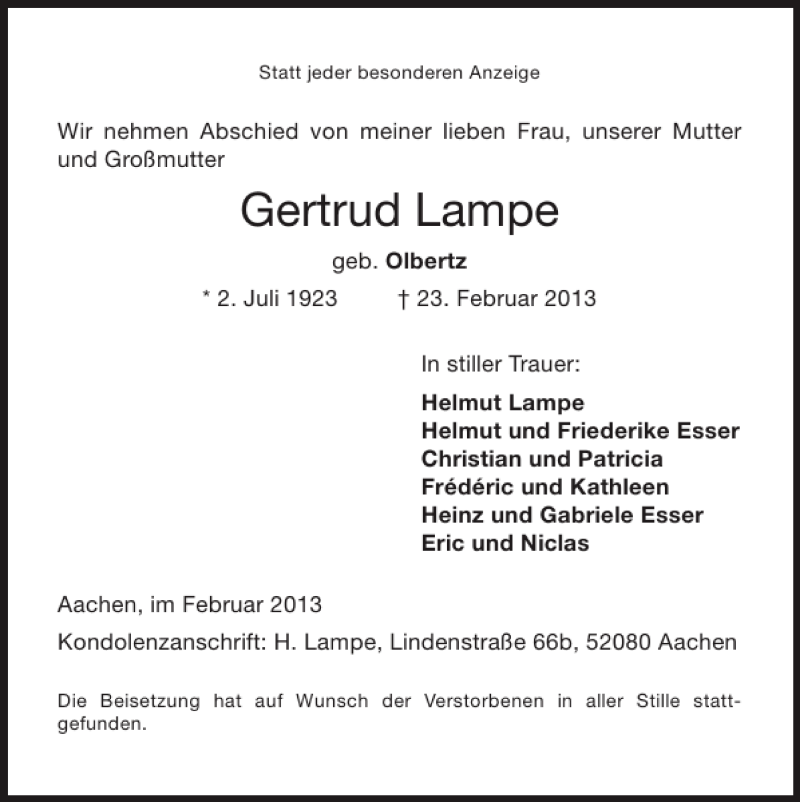 Statt jeder besonderen Anzeige

Wir nehmen Abschied von meiner lieben Frau, unserer Mutter und Großmutter

Gertrud Lampe

geb. Olbertz

* 2. Juli 1923 † 23. Februar 2013

In stiller Trauer:

Helmut Lampe
Helmut und Friederike Esser
Christian und Patricia
Frédéric und Kathleen
Heinz und Gabriele Esser
Eric und Niclas

Aachen, im Februar 2013

Kondolenzanschrift: H. Lampe, Lindenstraße 66b, 52080 Aachen

Die Beisetzung hat auf Wunsch der Verstorbenen in aller Stille stattgefunden.